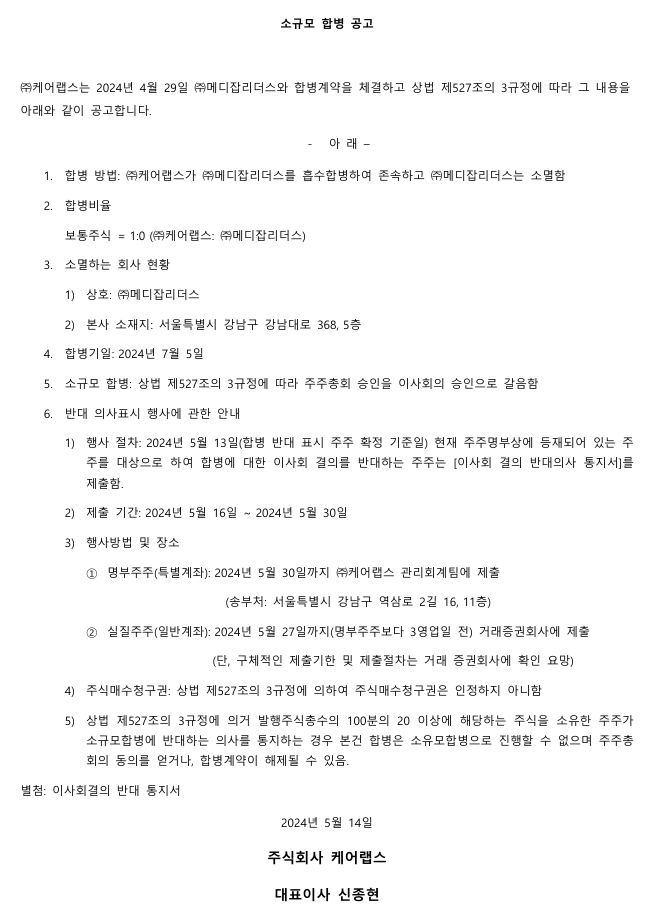 소규모 합병 공고

㈜케어랩스는 2024년 4월 29일 ㈜메디잡리더스와 합병계약을 체결하고 상법 제527조의 3규정에 따라 그 내용을 아래와 같이 공고합니다.

- 아 래 –

1. 합병 방법: ㈜케어랩스가 ㈜메디잡리더스를 흡수합병하여 존속하고 ㈜메디잡리더스는 소멸함

2. 합병비율

보통주식 = 1:0 (㈜케어랩스: ㈜메디잡리더스)

3. 소멸하는 회사 현황

1) 상호: ㈜메디잡리더스

2) 본사 소재지: 서울특별시 강남구 강남대로 368, 5층

4. 합병기일: 2024년 7월 5일

5. 소규모 합병: 상법 제527조의 3규정에 따라 주주총회 승인을 이사회의 승인으로 갈음함

6. 반대 의사표시 행사에 관한 안내

1) 행사 절차: 2024년 5월 13일(합병 반대 표시 주주 확정 기준일) 현재 주주명부상에 등재되어 있는 주주를 대상으로 하여 합병에 대한 이사회 결의를 반대하는 주주는 [이사회 결의 반대의사 통지서]를 제출함.

2) 제출 기간: 2024년 5월 16일 ~ 2024년 5월 30일

3) 행사방법 및 장소

① 명부주주(특별계좌): 2024년 5월 30일까지 ㈜케어랩스 관리회계팀에 제출

(송부처: 서울특별시 강남구 역삼로 2길 16, 11층)

② 실질주주(일반계좌): 2024년 5월 27일까지(명부주주보다 3영업일 전) 거래증권회사에 제출

(단, 구체적인 제출기한 및 제출절차는 거래 증권회사에 확인 요망)

4) 주식매수청구권: 상법 제527조의 3규정에 의하여 주식매수청구권은 인정하지 아니함

5) 상법 제527조의 3규정에 의거 발행주식총수의 100분의 20 이상에 해당하는 주식을 소유한 주주가 소규모합병에 반대하는 의사를 통지하는 경우 본건 합병은 소유모합병으로 진행할 수 없으며 주주총회의 동의를 얻거나, 합병계약이 해제될 수 있음.

별첨: 이사회결의 반대 통지서

2024년 5월 14일

주식회사 케어랩스

대표이사 신종현